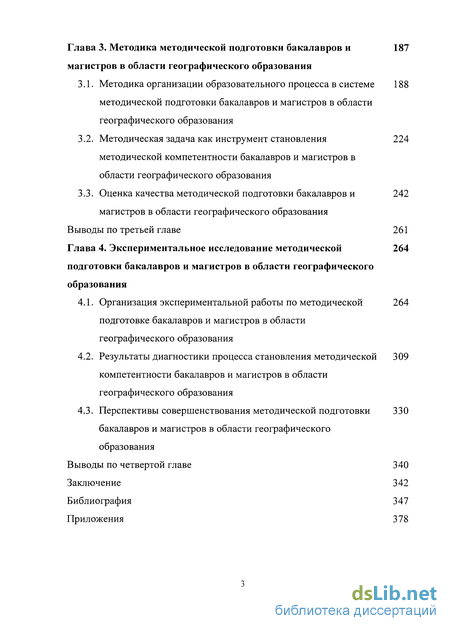 Глава 3. Методика методической подготовки бакалавров и магистров в области географического образования 187

3.1. Методика организации образовательного процесса в системе методической подготовки бакалавров и магистров в области географического образования 188

3.2. Методическая задача как инструмент становления методической компетентности бакалавров и магистров в области географического образования 224

3.3. Оценка качества методической подготовки бакалавров и магистров в области географического образования 242

Выводы по третьей главе 261

Глава 4. Экспериментальное исследование методической подготовки бакалавров и магистров в области географического образования 264

4.1. Организация экспериментальной работы по методической подготовке бакалавров и магистров в области географического образования 264

4.2. Результаты диагностики процесса становления методической компетентности бакалавров и магистров в области географического образования 309

4.3. Перспективы совершенствования методической подготовки бакалавров и магистров в области географического образования 330

Выводы по четвертой главе 340

Заключение 342

Библиография 347

Приложения 378

3

dsLib.net
библиотека диссертаций